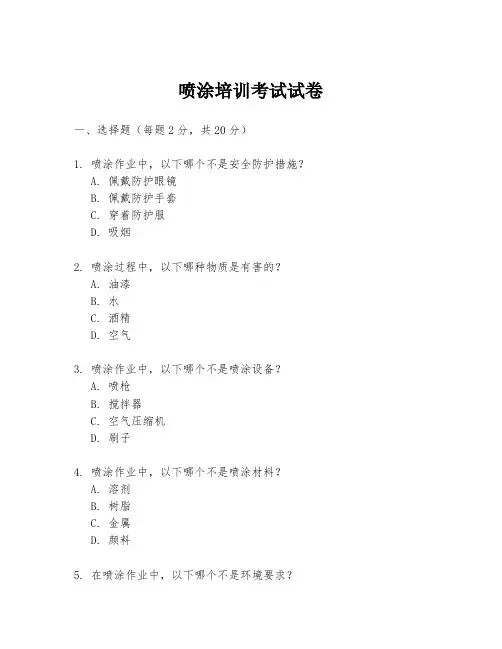 喷涂培训考试试卷

一、选择题（每题 2 分，共 20 分）

1. 喷涂作业中，以下哪个不是安全防护措施？
A. 佩戴防护眼镜
B. 佩戴防护手套
C. 穿着防护服
D. 吸烟

2. 喷涂过程中，以下哪种物质是有害的？
A. 油漆
B. 水
C. 酒精
D. 空气

3. 喷涂作业中，以下哪个不是喷涂设备？
A. 喷枪
B. 搅拌器
C. 空气压缩机
D. 刷子

4. 喷涂作业中，以下哪个不是喷涂材料？
A. 溶剂
B. 树脂
C. 金属
D. 颜料

5. 在喷涂作业中，以下哪个不是环境要求？